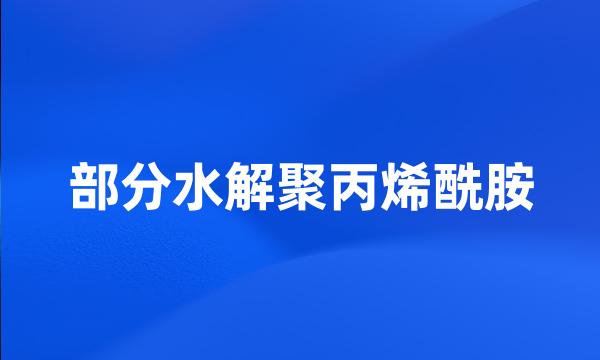 部分水解聚丙烯酰胺